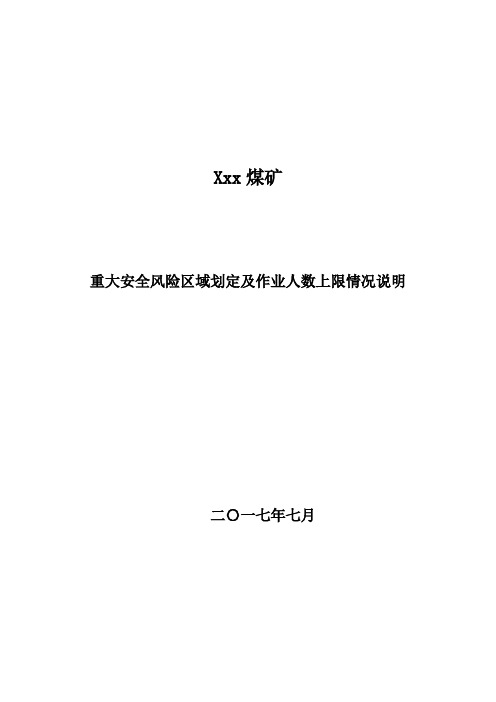 Xxx 煤矿

重大安全风险区域划定及作业人数上限情况说明

二〇一七年七月